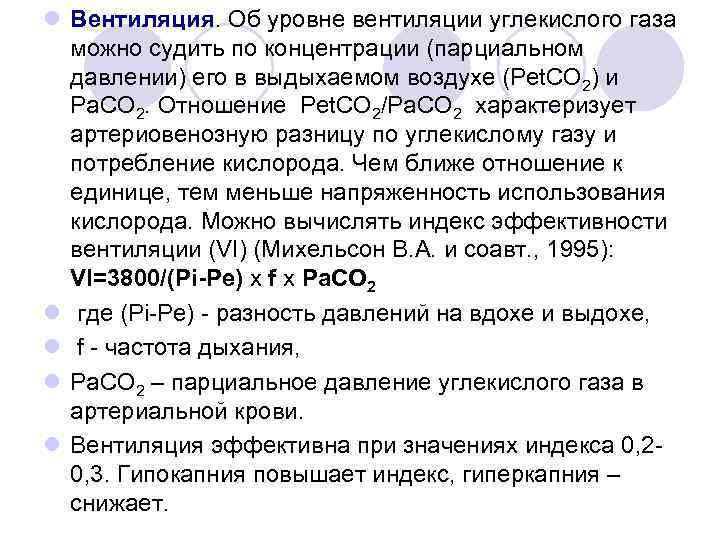 Вентиляция. Об уровне вентиляции углекислого газа можно судить по концентрации (парциальном давлении) его в выдыхаемом воздухе ($PetCO_2$) и $PaCO_2$. Отношение $PetCO_2/PaCO_2$ характеризует артериовенозную разницу по углекислому газу и потребление кислорода. Чем ближе отношение к единице, тем меньше напряженность использования кислорода. Можно вычислять индекс эффективности вентиляции (VI) (Михельсон В.А. и соавт., 1995): VI=3800/(Pi-Pe) x f x $PaCO_2$

где (Pi-Pe) - разность давлений на вдохе и выдохе,

f - частота дыхания,

$PaCO_2$ – парциальное давление углекислого газа в артериальной крови.

Вентиляция эффективна при значениях индекса 0,2-0,3. Гипокапния повышает индекс, гиперкапния – снижает.